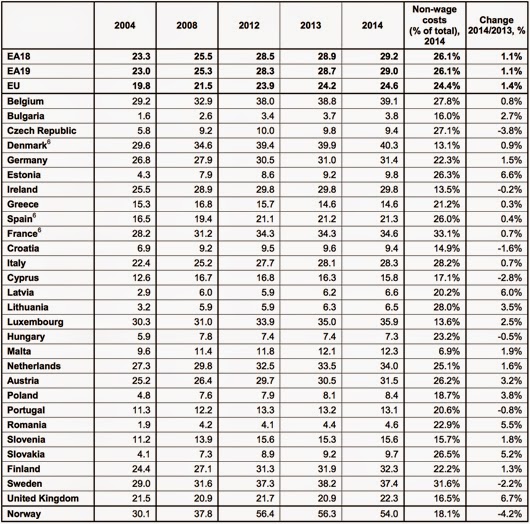 |  | 2004 | 2008 | 2012 | 2013 | 2014 | Non-wage costs (% of total), 2014 | Change 2014/2013, % |
|---|---|---|---|---|---|---|---|
| EA18 | 23.3 | 25.5 | 28.5 | 28.9 | 29.2 | 26.1% | 1.1% |
| EA19 | 23.0 | 25.3 | 28.3 | 28.7 | 29.0 | 26.1% | 1.1% |
| EU | 19.8 | 21.5 | 23.9 | 24.2 | 24.6 | 24.4% | 1.4% |
| Belgium | 29.2 | 32.9 | 38.0 | 38.8 | 39.1 | 27.8% | 0.8% |
| Bulgaria | 1.6 | 2.6 | 3.4 | 3.7 | 3.8 | 16.0% | 2.7% |
| Czech Republic | 5.8 | 9.2 | 10.0 | 9.8 | 9.4 | 27.1% | -3.8% |
| Denmark$^6$ | 29.6 | 34.6 | 39.4 | 39.9 | 40.3 | 13.1% | 0.9% |
| Germany | 26.8 | 27.9 | 30.5 | 31.0 | 31.4 | 22.3% | 1.5% |
| Estonia | 4.3 | 7.9 | 8.6 | 9.2 | 9.8 | 26.3% | 6.6% |
| Ireland | 25.5 | 28.9 | 29.8 | 29.8 | 29.8 | 13.5% | -0.2% |
| Greece | 15.3 | 16.8 | 15.7 | 14.6 | 14.6 | 21.2% | 0.3% |
| Spain$^6$ | 16.5 | 19.4 | 21.1 | 21.2 | 21.3 | 26.0% | 0.4% |
| France$^6$ | 28.2 | 31.2 | 34.3 | 34.3 | 34.6 | 33.1% | 0.7% |
| Croatia | 6.9 | 9.2 | 9.5 | 9.6 | 9.4 | 14.9% | -1.6% |
| Italy | 22.4 | 25.2 | 27.7 | 28.1 | 28.3 | 28.2% | 0.7% |
| Cyprus | 12.6 | 16.7 | 16.8 | 16.3 | 15.8 | 17.1% | -2.8% |
| Latvia | 2.9 | 6.0 | 5.9 | 6.2 | 6.6 | 20.2% | 6.0% |
| Lithuania | 3.2 | 5.9 | 5.9 | 6.3 | 6.5 | 28.0% | 3.5% |
| Luxembourg | 30.3 | 31.0 | 33.9 | 35.0 | 35.9 | 13.6% | 2.5% |
| Hungary | 5.9 | 7.8 | 7.4 | 7.4 | 7.3 | 23.2% | -0.5% |
| Malta | 9.6 | 11.4 | 11.8 | 12.1 | 12.3 | 6.9% | 1.9% |
| Netherlands | 27.3 | 29.8 | 32.5 | 33.5 | 34.0 | 25.1% | 1.6% |
| Austria | 25.2 | 26.4 | 29.7 | 30.5 | 31.5 | 26.2% | 3.2% |
| Poland | 4.8 | 7.6 | 7.9 | 8.1 | 8.4 | 18.7% | 3.8% |
| Portugal | 11.3 | 12.2 | 13.3 | 13.2 | 13.1 | 20.6% | -0.8% |
| Romania | 1.9 | 4.2 | 4.1 | 4.4 | 4.6 | 22.9% | 5.5% |
| Slovenia | 11.2 | 13.9 | 15.6 | 15.3 | 15.6 | 15.7% | 1.8% |
| Slovakia | 4.1 | 7.3 | 8.9 | 9.2 | 9.7 | 26.5% | 5.2% |
| Finland | 24.4 | 27.1 | 31.3 | 31.9 | 32.3 | 22.2% | 1.3% |
| Sweden | 29.0 | 31.6 | 37.3 | 38.2 | 37.4 | 31.6% | -2.2% |
| United Kingdom | 21.5 | 20.9 | 21.7 | 20.9 | 22.3 | 16.5% | 6.7% |
| Norway | 30.1 | 37.8 | 56.4 | 56.3 | 54.0 | 18.1% | -4.2% |